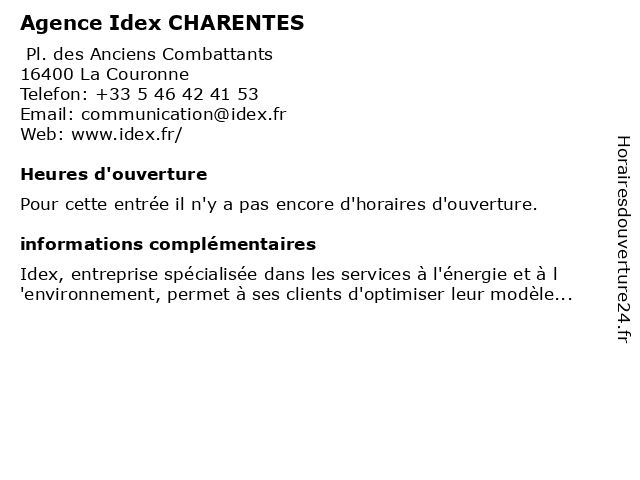 Agence Idex CHARENTES

Pl. des Anciens Combattants
16400 La Couronne
Telefon: +33 5 46 42 41 53
Email: communication@idex.fr
Web: www.idex.fr/

Heures d'ouverture

Pour cette entrée il n'y a pas encore d'horaires d'ouverture.

informations complémentaires

Idex, entreprise spécialisée dans les services à l'énergie et à l 'environnement, permet à ses clients d'optimiser leur modèle...

Horairesdouverture24.fr